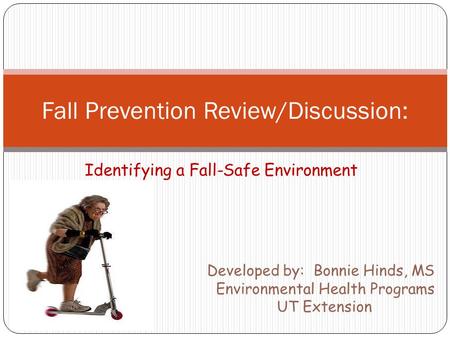 Fall Prevention Review/Discussion:

Identifying a Fall-Safe Environment

Developed by: Bonnie Hinds, MS
Environmental Health Programs
UT Extension